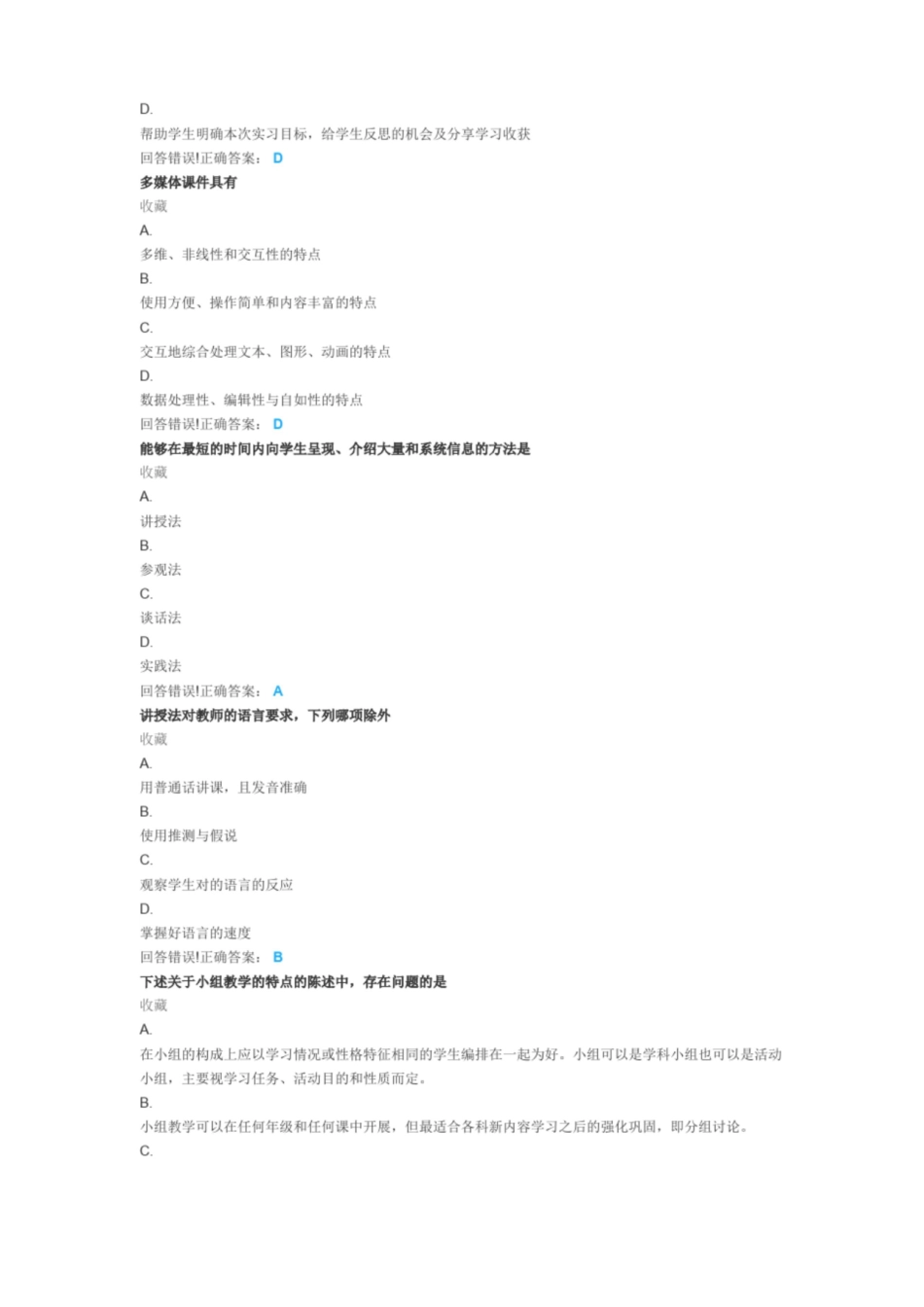 D.
帮助学生明确本次实习目标，给学生反思的机会及分享学习收获
回答错误!正确答案： D
多媒体课件具有
收藏
A.
多维、非线性和交互性的特点
B.
使用方便、操作简单和内容丰富的特点
C.
交互地综合处理文本、图形、动画的特点
D.
数据处理性、编辑性与自如性的特点
回答错误!正确答案： D
能够在最短的时间内向学生呈现、介绍大量和系统信息的方法是
收藏
A.
讲授法
B.
参观法
C.
谈话法
D.
实践法
回答错误!正确答案： A
讲授法对教师的语言要求，下列哪项除外
收藏
A.
用普通话讲课，且发音准确
B.
使用推测与假说
C.
观察学生对的语言的反应
D.
掌握好语言的速度
回答错误!正确答案： B
下述关于小组教学的特点的陈述中，存在问题的是
收藏
A.
在小组的构成上应以学习情况或性格特征相同的学生编排在一起为好。小组可以是学科小组也可以是活动小组，主要视学习任务、活动目的和性质而定。
B.
小组教学可以在任何年级和任何课中开展，但最适合各科新内容学习之后的强化巩固，即分组讨论。
C.